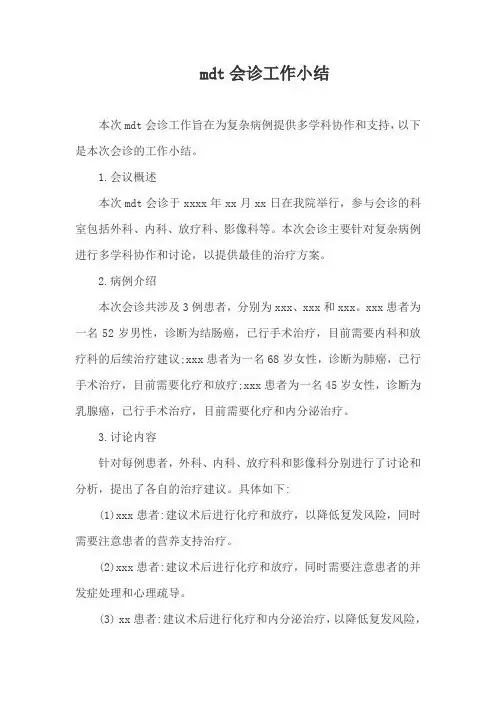 mdt 会诊工作小结

本次 mdt 会诊工作旨在为复杂病例提供多学科协作和支持，以下是本次会诊的工作小结。

1.会议概述

本次 mdt 会诊于 xxxx 年 xx 月 xx 日在我院举行，参与会诊的科室包括外科、内科、放疗科、影像科等。本次会诊主要针对复杂病例进行多学科协作和讨论，以提供最佳的治疗方案。

2.病例介绍

本次会诊共涉及 3 例患者，分别为 xxx、xxx 和 xxx。xxx 患者为一名 52 岁男性，诊断为结肠癌，已行手术治疗，目前需要内科和放疗科的后续治疗建议;xxx 患者为一名 68 岁女性，诊断为肺癌，已行手术治疗，目前需要化疗和放疗;xxx 患者为一名 45 岁女性，诊断为乳腺癌，已行手术治疗，目前需要化疗和内分泌治疗。

3.讨论内容

针对每例患者，外科、内科、放疗科和影像科分别进行了讨论和分析，提出了各自的治疗建议。具体如下:

(1)xxx 患者:建议术后进行化疗和放疗，以降低复发风险，同时需要注意患者的营养支持治疗。

(2)xxx 患者:建议术后进行化疗和放疗，同时需要注意患者的并发症处理和心理疏导。

(3) xx 患者:建议术后进行化疗和内分泌治疗，以降低复发风险，